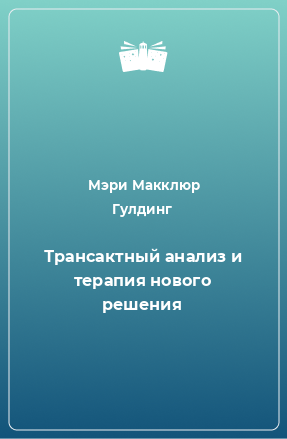 Мэри Макклюр Гулдинг

Трансактный анализ и терапия нового решения